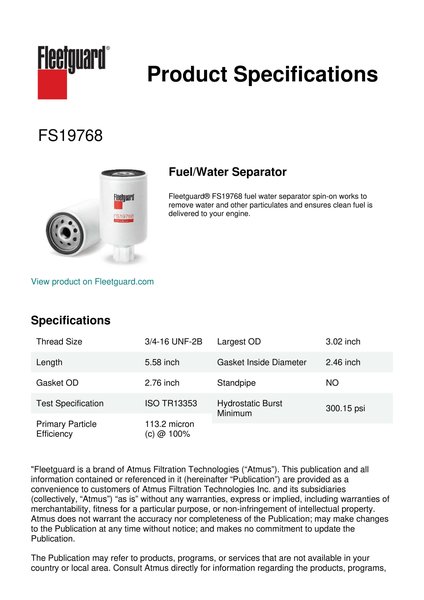 Fleetguard®

Product Specifications

FS19768

Fleetguard
FS19768

Fuel/Water Separator

Fleetguard® FS19768 fuel water separator spin-on works to remove water and other particulates and ensures clean fuel is delivered to your engine.

View product on Fleetguard.com

Specifications

| Thread Size | 3/4-16 UNF-2B | Largest OD | 3.02 inch |
|---|---|---|---|
| Length | 5.58 inch | Gasket Inside Diameter | 2.46 inch |
| Gasket OD | 2.76 inch | Standpipe | NO |
| Test Specification | ISO TR13353 | Hydrostatic Burst Minimum | 300.15 psi |
| Primary Particle Efficiency | 113.2 micron (c) @ 100% | | |

"Fleetguard is a brand of Atmus Filtration Technologies ("Atmus"). This publication and all information contained or referenced in it (hereinafter "Publication") are provided as a convenience to customers of Atmus Filtration Technologies Inc. and its subsidiaries (collectively, "Atmus") "as is" without any warranties, express or implied, including warranties of merchantability, fitness for a particular purpose, or non-infringement of intellectual property. Atmus does not warrant the accuracy nor completeness of the Publication; may make changes to the Publication at any time without notice; and makes no commitment to update the Publication.

The Publication may refer to products, programs, or services that are not available in your country or local area. Consult Atmus directly for information regarding the products, programs,